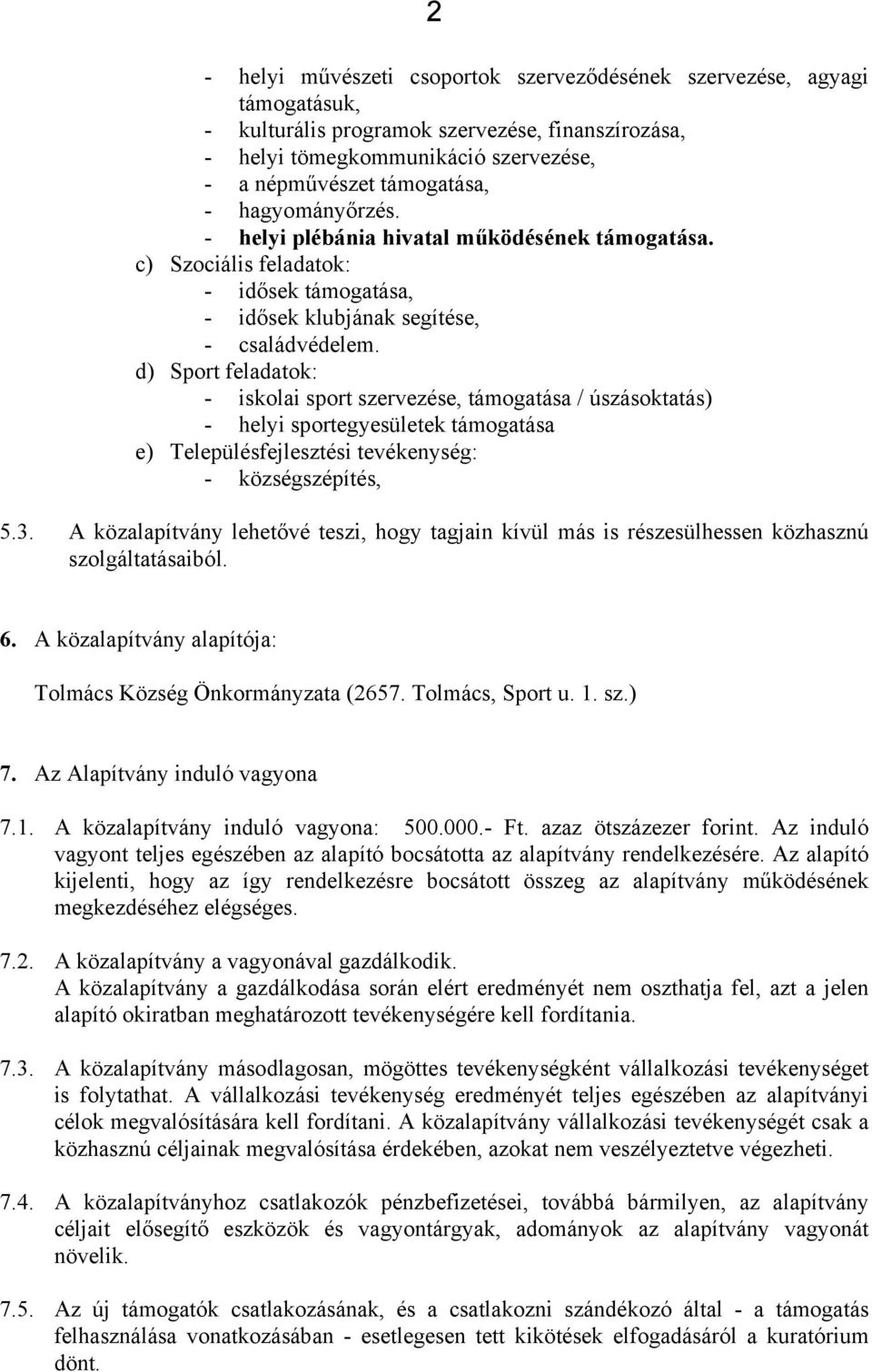 2

- helyi művészeti csoportok szerveződésének szervezése, agyagi támogatásuk,
- kulturális programok szervezése, finanszírozása,
- helyi tömegkommunikáció szervezése,
- a népművészet támogatása,
- hagyományőrzés.
- helyi plébánia hivatal működésének támogatása.

c) Szociális feladatok:
- idősek támogatása,
- idősek klubjának segítése,
- családvédelem.

d) Sport feladatok:
- iskolai sport szervezése, támogatása / úszásoktatás)
- helyi sportegyesületek támogatása

e) Településfejlesztési tevékenység:
- községszépítés,

5.3. A közalapítvány lehetővé teszi, hogy tagjain kívül más is részesülhessen közhasznú szolgáltatásaiból.

6. A közalapítvány alapítója:

Tolmács Község Önkormányzata (2657. Tolmács, Sport u. 1. sz.)

7. Az Alapítvány induló vagyona

7.1. A közalapítvány induló vagyona: 500.000.- Ft. azaz ötszázezer forint. Az induló vagyont teljes egészében az alapító bocsátotta az alapítvány rendelkezésére. Az alapító kijelenti, hogy az így rendelkezésre bocsátott összeg az alapítvány működésének megkezdéséhez elégséges.

7.2. A közalapítvány a vagyonával gazdálkodik. A közalapítvány a gazdálkodása során elért eredményét nem oszthatja fel, azt a jelen alapító okiratban meghatározott tevékenységére kell fordítania.

7.3. A közalapítvány másodlagosan, mögöttes tevékenységként vállalkozási tevékenységet is folytathat. A vállalkozási tevékenység eredményét teljes egészében az alapítványi célok megvalósítására kell fordítani. A közalapítvány vállalkozási tevékenységét csak a közhasznú céljainak megvalósítása érdekében, azokat nem veszélyeztetve végezheti.

7.4. A közalapítványhoz csatlakozók pénzbefizetései, továbbá bármilyen, az alapítvány céljait elősegítő eszközök és vagyontárgyak, adományok az alapítvány vagyonát növelik.

7.5. Az új támogatók csatlakozásának, és a csatlakozni szándékozó által - a támogatás felhasználása vonatkozásában - esetlegesen tett kikötések elfogadásáról a kuratórium dönt.